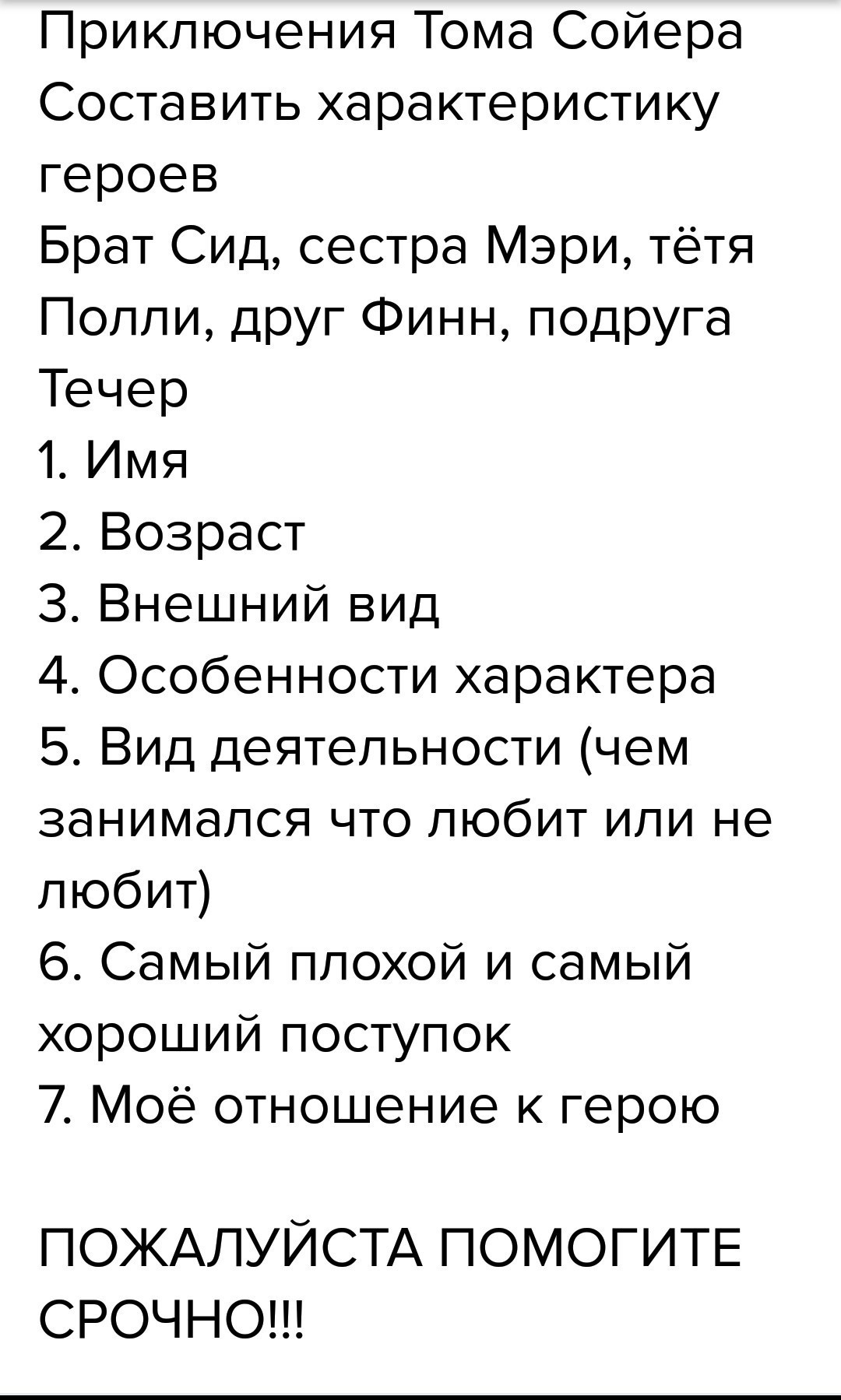 Приключения Тома Сойера
Составить характеристику героев
Брат Сид, сестра Мэри, тётя Полли, друг Финн, подруга Течер
1. Имя
2. Возраст
3. Внешний вид
4. Особенности характера
5. Вид деятельности (чем занимался что любит или не любит)
6. Самый плохой и самый хороший поступок
7. Моё отношение к герою

ПОЖАЛУЙСТА ПОМОГИТЕ СРОЧНО!!!